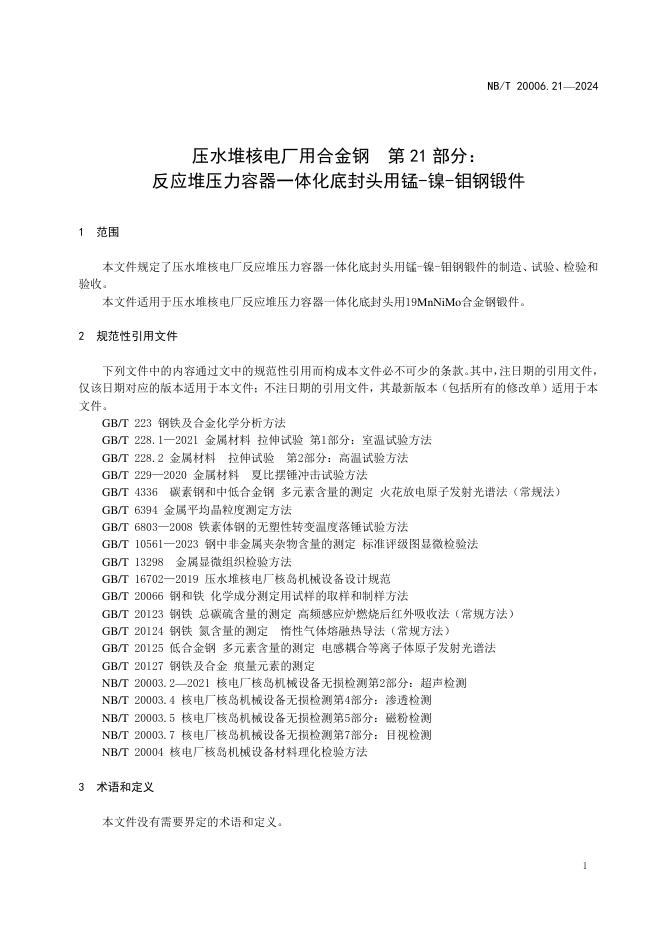 NB/T 20006.21—2024

压水堆核电厂用合金钢　第 21 部分：
反应堆压力容器一体化底封头用锰-镍-钼钢锻件

1　范围

本文件规定了压水堆核电厂反应堆压力容器一体化底封头用锰-镍-钼钢锻件的制造、试验、检验和验收。

本文件适用于压水堆核电厂反应堆压力容器一体化底封头用19MnNiMo合金钢锻件。

2　规范性引用文件

下列文件中的内容通过文中的规范性引用而构成本文件必不可少的条款。其中，注日期的引用文件，仅该日期对应的版本适用于本文件；不注日期的引用文件，其最新版本（包括所有的修改单）适用于本文件。

GB/T 223 钢铁及合金化学分析方法
GB/T 228.1—2021 金属材料 拉伸试验 第1部分：室温试验方法
GB/T 228.2 金属材料　拉伸试验　第2部分：高温试验方法
GB/T 229—2020 金属材料　夏比摆锤冲击试验方法
GB/T 4336　碳素钢和中低合金钢 多元素含量的测定 火花放电原子发射光谱法（常规法）
GB/T 6394 金属平均晶粒度测定方法
GB/T 6803—2008 铁素体钢的无塑性转变温度落锤试验方法
GB/T 10561—2023 钢中非金属夹杂物含量的测定 标准评级图显微检验法
GB/T 13298　金属显微组织检验方法
GB/T 16702—2019 压水堆核电厂核岛机械设备设计规范
GB/T 20066 钢和铁 化学成分测定用试样的取样和制样方法
GB/T 20123 钢铁 总碳硫含量的测定 高频感应炉燃烧后红外吸收法（常规方法）
GB/T 20124 钢铁 氮含量的测定　惰性气体熔融热导法（常规方法）
GB/T 20125 低合金钢 多元素含量的测定 电感耦合等离子体原子发射光谱法
GB/T 20127 钢铁及合金 痕量元素的测定
NB/T 20003.2—2021 核电厂核岛机械设备无损检测第2部分：超声检测
NB/T 20003.4 核电厂核岛机械设备无损检测第4部分：渗透检测
NB/T 20003.5 核电厂核岛机械设备无损检测第5部分：磁粉检测
NB/T 20003.7 核电厂核岛机械设备无损检测第7部分：目视检测
NB/T 20004 核电厂核岛机械设备材料理化检验方法

3　术语和定义

本文件没有需要界定的术语和定义。

1